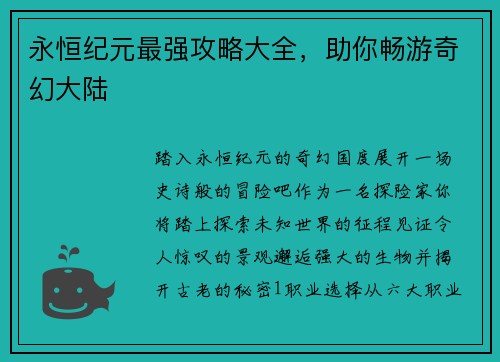 永恒纪元最强攻略大全，助你畅游奇幻大陆

踏入永恒纪元的奇幻国度展开一场史诗般的冒险吧作为一名探险家你将踏上探索未知世界的征程见证令人惊叹的景观邂逅强大的生物并揭开古老的秘密1职业选择从六大职业